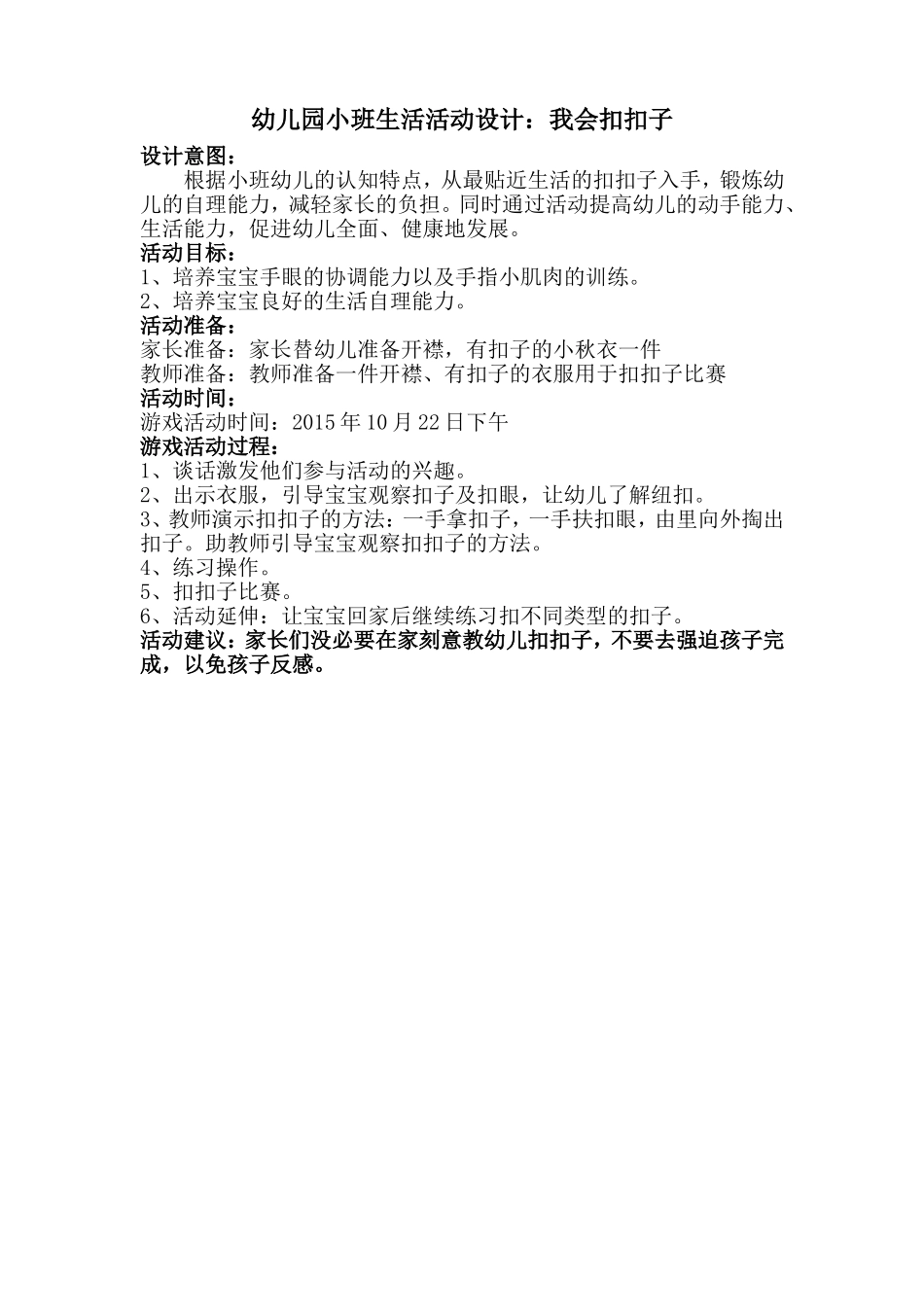 幼儿园小班生活活动设计：我会扣扣子

设计意图：

根据小班幼儿的认知特点，从最贴近生活的扣扣子入手，锻炼幼儿的自理能力，减轻家长的负担。同时通过活动提高幼儿的动手能力、生活能力，促进幼儿全面、健康地发展。

活动目标：

1、培养宝宝手眼的协调能力以及手指小肌肉的训练。
2、培养宝宝良好的生活自理能力。

活动准备：

家长准备：家长替幼儿准备开襟，有扣子的小秋衣一件
教师准备：教师准备一件开襟、有扣子的衣服用于扣扣子比赛

活动时间：

游戏活动时间：2015 年 10 月 22 日下午

游戏活动过程：

1、谈话激发他们参与活动的兴趣。
2、出示衣服，引导宝宝观察扣子及扣眼，让幼儿了解纽扣。
3、教师演示扣扣子的方法：一手拿扣子，一手扶扣眼，由里向外掏出扣子。助教师引导宝宝观察扣扣子的方法。
4、练习操作。
5、扣扣子比赛。
6、活动延伸：让宝宝回家后继续练习扣不同类型的扣子。

活动建议：家长们没必要在家刻意教幼儿扣扣子，不要去强迫孩子完成，以免孩子反感。